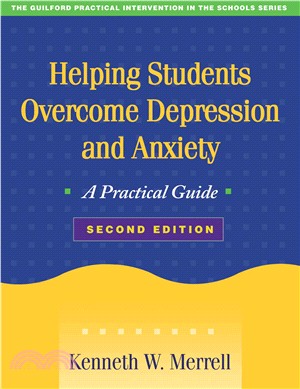 THE GUILFORD PRACTICAL INTERVENTION IN THE SCHOOLS SERIES

Helping Students Overcome Depression and Anxiety

A Practical Guide

SECOND EDITION

Kenneth W. Merrell